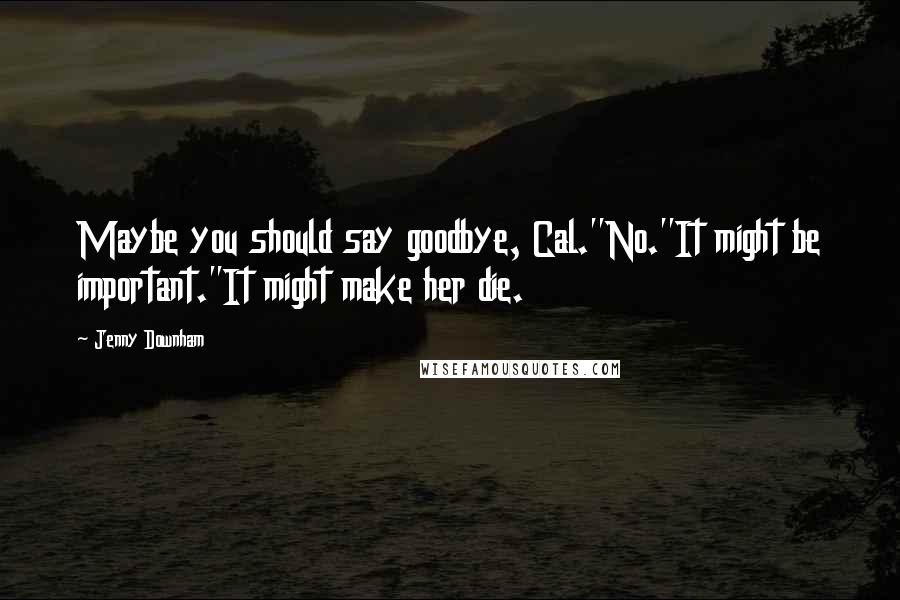 Maybe you should say goodbye, Cal."No."It might be important."It might make her die.

~ Jenny Downham

WISEFAMOUSQUOTES.COM